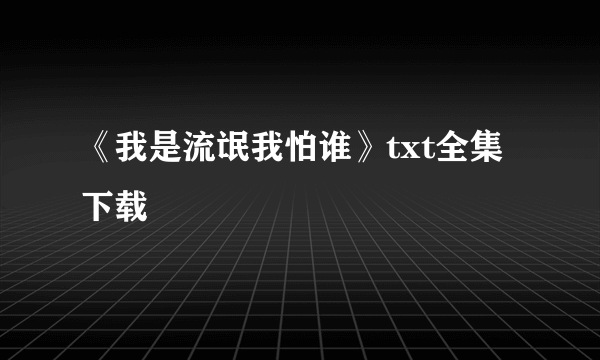 《我是流氓我怕谁》txt全集下载